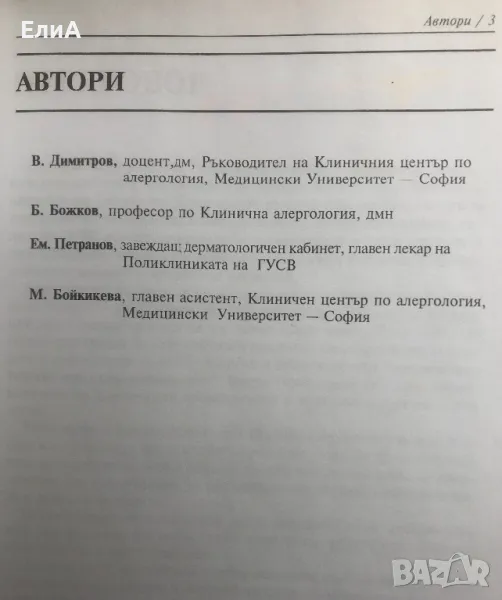 ЕлиА

Автори / 3

АВТОРИ

В. Димитров, доцент,дм, Ръководител на Клиничния център по алергология, Медицински Университет — София

Б. Божков, професор по Клинична алергология, дмн

Ем. Петранов, завеждащ дерматологичен кабинет, главен лекар на Поликлиниката на ГУСВ

М. Бойкикева, главен асистент, Клиничен център по алергология, Медицински Университет — София

BAZAR